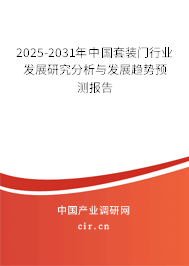 2025-2031年中国套装门行业发展研究分析与发展趋势预测报告

中国产业调研网
cir.cn